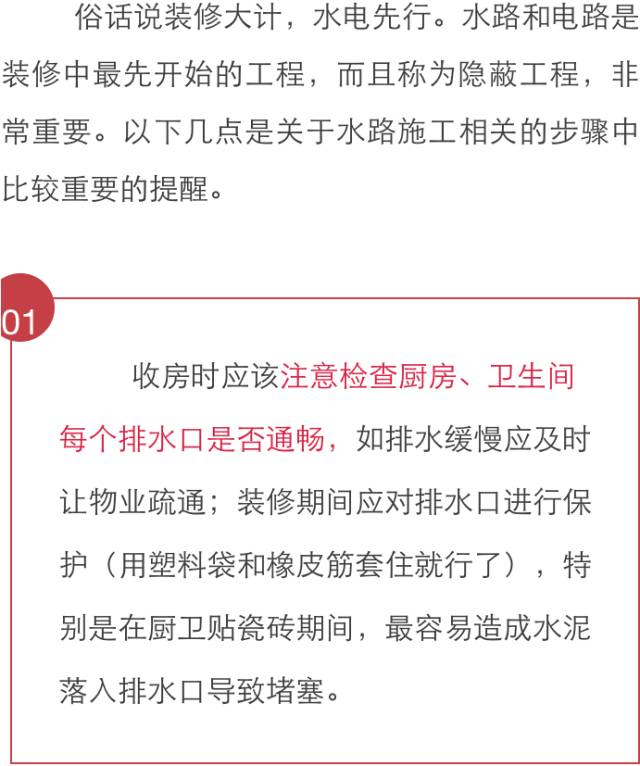 俗话说装修大计，水电先行。水路和电路是装修中最先开始的工程，而且称为隐蔽工程，非常重要。以下几点是关于水路施工相关的步骤中比较重要的提醒。

01

收房时应该注意检查厨房、卫生间每个排水口是否通畅，如排水缓慢应及时让物业疏通；装修期间应对排水口进行保护（用塑料袋和橡皮筋套住就行了），特别是在厨卫贴瓷砖期间，最容易造成水泥落入排水口导致堵塞。